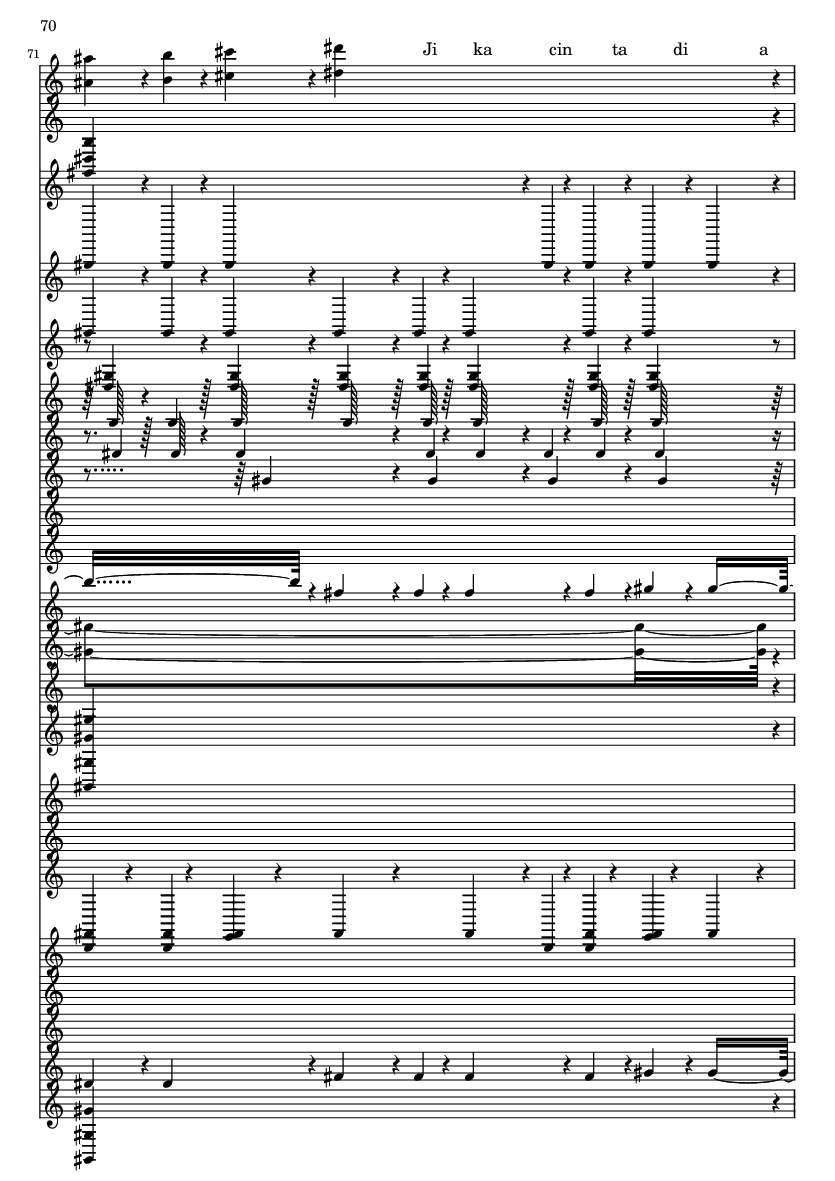 70

71

Ji ka cin ta di a